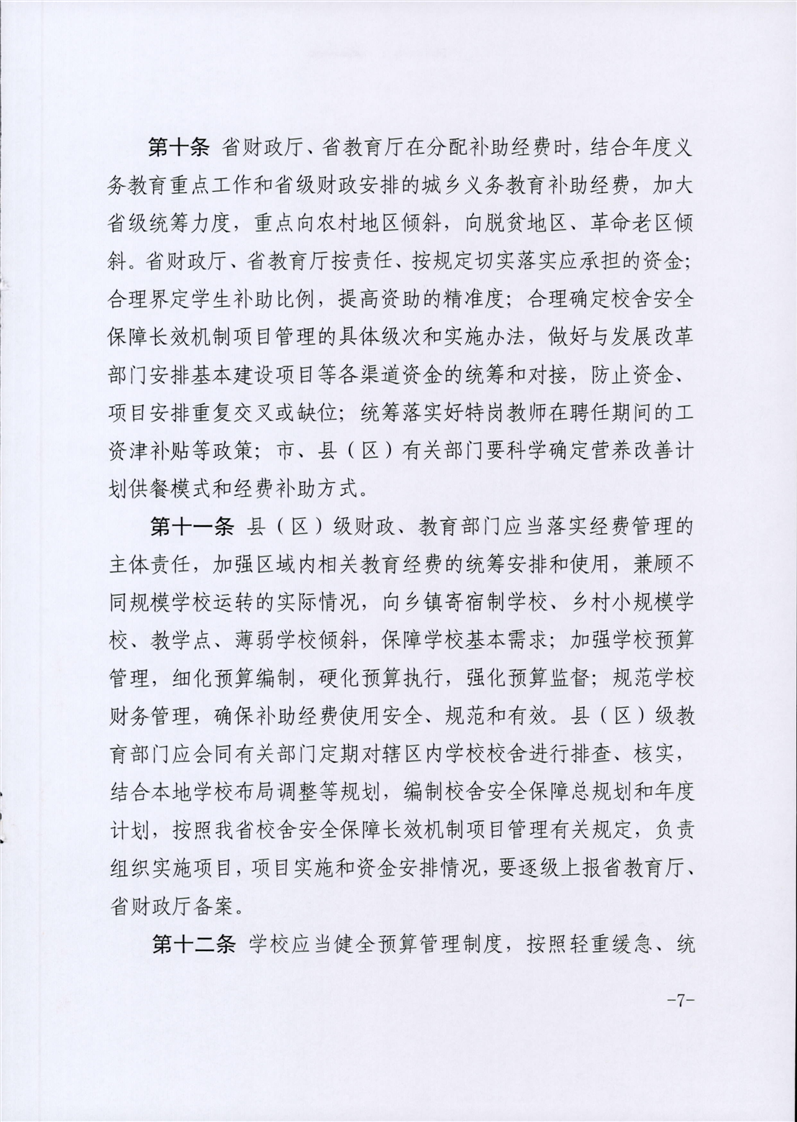 第十条 省财政厅、省教育厅在分配补助经费时，结合年度义务教育重点工作和省级财政安排的城乡义务教育补助经费，加大省级统筹力度，重点向农村地区倾斜，向脱贫地区、革命老区倾斜。省财政厅、省教育厅按责任、按规定切实落实应承担的资金；合理界定学生补助比例，提高资助的精准度；合理确定校舍安全保障长效机制项目管理的具体级次和实施办法，做好与发展改革部门安排基本建设项目等各渠道资金的统筹和对接，防止资金、项目安排重复交叉或缺位；统筹落实好特岗教师在聘任期间的工资津补贴等政策；市、县（区）有关部门要科学确定营养改善计划供餐模式和经费补助方式。

第十一条 县（区）级财政、教育部门应当落实经费管理的主体责任，加强区域内相关教育经费的统筹安排和使用，兼顾不同规模学校运转的实际情况，向乡镇寄宿制学校、乡村小规模学校、教学点、薄弱学校倾斜，保障学校基本需求；加强学校预算管理，细化预算编制，硬化预算执行，强化预算监督；规范学校财务管理，确保补助经费使用安全、规范和有效。县（区）级教育部门应会同有关部门定期对辖区内学校校舍进行排查、核实，结合本地学校布局调整等规划，编制校舍安全保障总规划和年度计划，按照我省校舍安全保障长效机制项目管理有关规定，负责组织实施项目，项目实施和资金安排情况，要逐级上报省教育厅、省财政厅备案。

第十二条 学校应当健全预算管理制度，按照轻重缓急、统

-7-